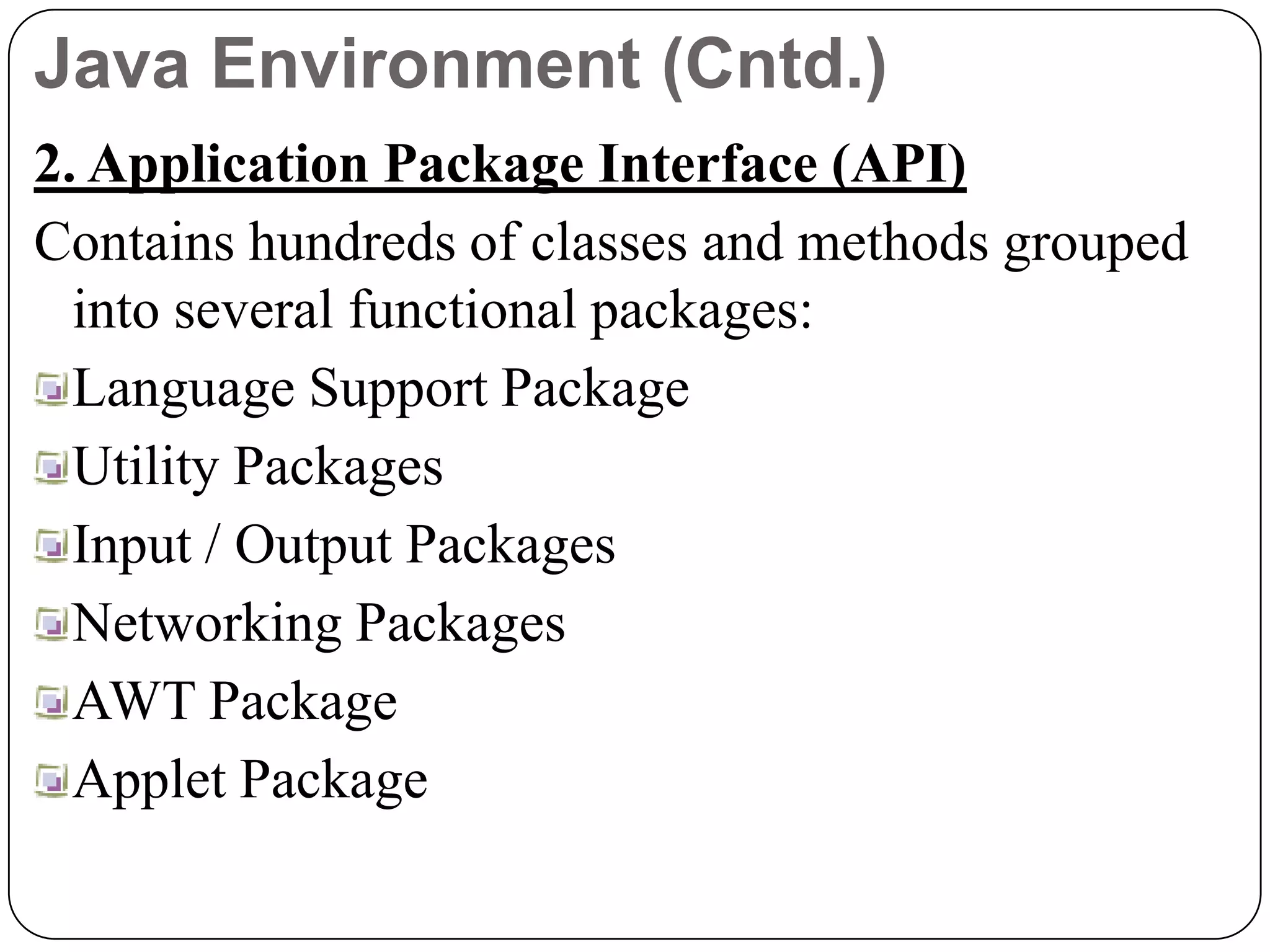 Java Environment (Cntd.)

2. Application Package Interface (API)

Contains hundreds of classes and methods grouped into several functional packages:

Language Support Package

Utility Packages

Input / Output Packages

Networking Packages

AWT Package

Applet Package